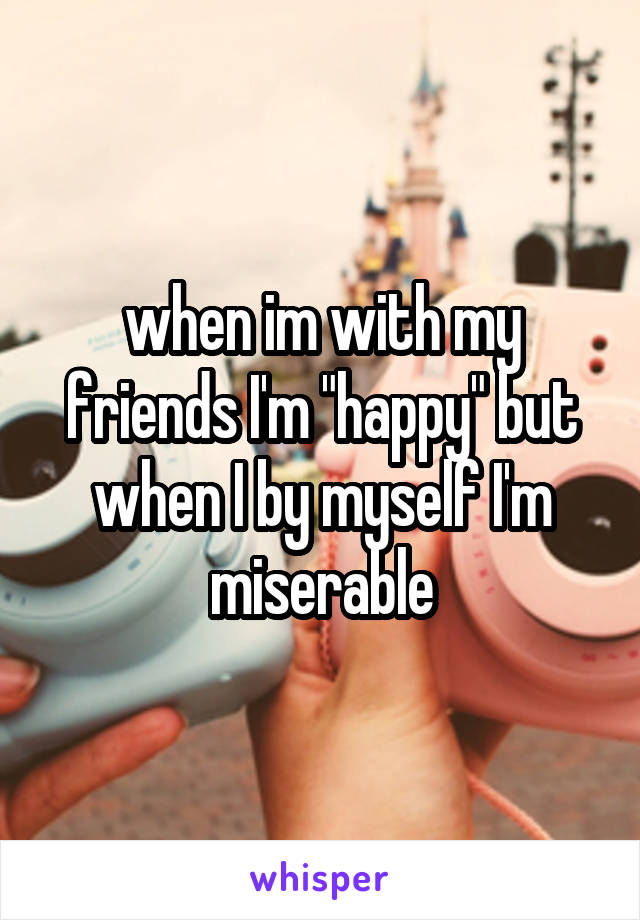 when im with my friends I'm "happy" but when I by myself I'm miserable

whisper